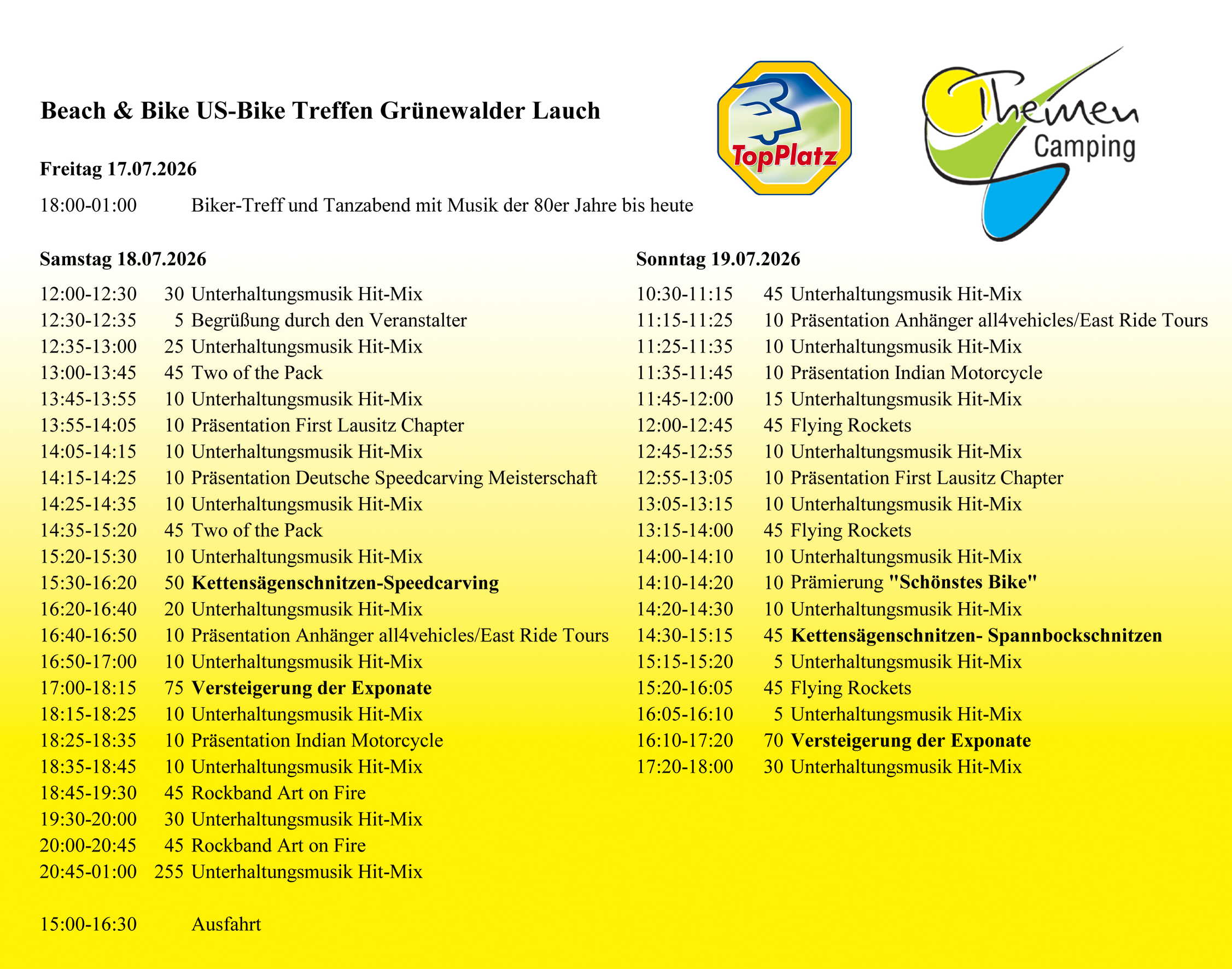 Beach & Bike US-Bike Treffen Grünewalder Lauch

TopPlatz

Themen Camping

Freitag 17.07.2026

18:00-01:00 Biker-Treff und Tanzabend mit Musik der 80er Jahre bis heute

Samstag 18.07.2026

12:00-12:30 30 Unterhaltungsmusik Hit-Mix
12:30-12:35 5 Begrüßung durch den Veranstalter
12:35-13:00 25 Unterhaltungsmusik Hit-Mix
13:00-13:45 45 Two of the Pack
13:45-13:55 10 Unterhaltungsmusik Hit-Mix
13:55-14:05 10 Präsentation First Lausitz Chapter
14:05-14:15 10 Unterhaltungsmusik Hit-Mix
14:15-14:25 10 Präsentation Deutsche Speedcarving Meisterschaft
14:25-14:35 10 Unterhaltungsmusik Hit-Mix
14:35-15:20 45 Two of the Pack
15:20-15:30 10 Unterhaltungsmusik Hit-Mix
15:30-16:20 50 Kettensägenschnitzen-Speedcarving
16:20-16:40 20 Unterhaltungsmusik Hit-Mix
16:40-16:50 10 Präsentation Anhänger all4vehicles/East Ride Tours
16:50-17:00 10 Unterhaltungsmusik Hit-Mix
17:00-18:15 75 Versteigerung der Exponate
18:15-18:25 10 Unterhaltungsmusik Hit-Mix
18:25-18:35 10 Präsentation Indian Motorcycle
18:35-18:45 10 Unterhaltungsmusik Hit-Mix
18:45-19:30 45 Rockband Art on Fire
19:30-20:00 30 Unterhaltungsmusik Hit-Mix
20:00-20:45 45 Rockband Art on Fire
20:45-01:00 255 Unterhaltungsmusik Hit-Mix

15:00-16:30 Ausfahrt

Sonntag 19.07.2026

10:30-11:15 45 Unterhaltungsmusik Hit-Mix
11:15-11:25 10 Präsentation Anhänger all4vehicles/East Ride Tours
11:25-11:35 10 Unterhaltungsmusik Hit-Mix
11:35-11:45 10 Präsentation Indian Motorcycle
11:45-12:00 15 Unterhaltungsmusik Hit-Mix
12:00-12:45 45 Flying Rockets
12:45-12:55 10 Unterhaltungsmusik Hit-Mix
12:55-13:05 10 Präsentation First Lausitz Chapter
13:05-13:15 10 Unterhaltungsmusik Hit-Mix
13:15-14:00 45 Flying Rockets
14:00-14:10 10 Unterhaltungsmusik Hit-Mix
14:10-14:20 10 Prämierung "Schönstes Bike"
14:20-14:30 10 Unterhaltungsmusik Hit-Mix
14:30-15:15 45 Kettensägenschnitzen- Spannbockschnitzen
15:15-15:20 5 Unterhaltungsmusik Hit-Mix
15:20-16:05 45 Flying Rockets
16:05-16:10 5 Unterhaltungsmusik Hit-Mix
16:10-17:20 70 Versteigerung der Exponate
17:20-18:00 30 Unterhaltungsmusik Hit-Mix